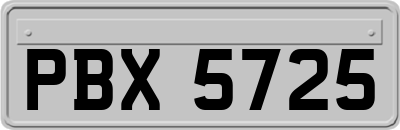 PBX 5725